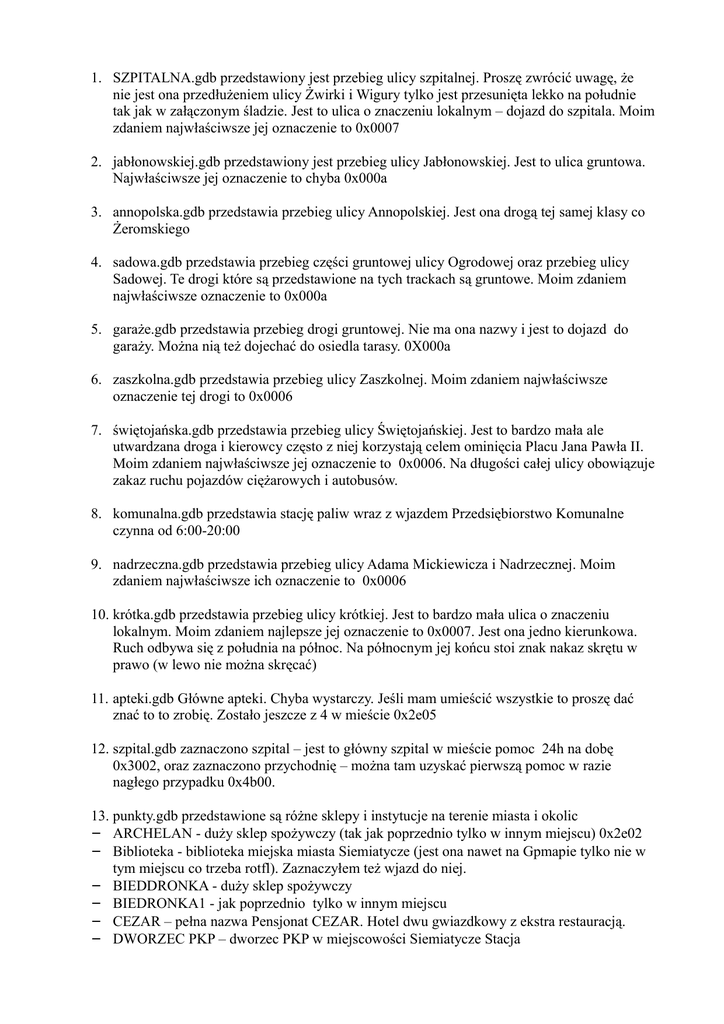 1. SZPITALNA.gdb przedstawiony jest przebieg ulicy szpitalnej. Proszę zwrócić uwagę, że nie jest ona przedłużeniem ulicy Żwirki i Wigury tylko jest przesunięta lekko na południe tak jak w załączonym śladzie. Jest to ulica o znaczeniu lokalnym – dojazd do szpitala. Moim zdaniem najwłaściwsze jej oznaczenie to 0x0007

2. jabłonowskiej.gdb przedstawiony jest przebieg ulicy Jabłonowskiej. Jest to ulica gruntowa. Najwłaściwsze jej oznaczenie to chyba 0x000a

3. annopolska.gdb przedstawia przebieg ulicy Annopolskiej. Jest ona drogą tej samej klasy co Żeromskiego

4. sadowa.gdb przedstawia przebieg części gruntowej ulicy Ogrodowej oraz przebieg ulicy Sadowej. Te drogi które są przedstawione na tych trackach są gruntowe. Moim zdaniem najwłaściwsze oznaczenie to 0x000a

5. garaże.gdb przedstawia przebieg drogi gruntowej. Nie ma ona nazwy i jest to dojazd do garaży. Można nią też dojechać do osiedla tarasy. 0X000a

6. zaszkolna.gdb przedstawia przebieg ulicy Zaszkolnej. Moim zdaniem najwłaściwsze oznaczenie tej drogi to 0x0006

7. świętojańska.gdb przedstawia przebieg ulicy Świętojańskiej. Jest to bardzo mała ale utwardzana droga i kierowcy często z niej korzystają celem ominięcia Placu Jana Pawła II. Moim zdaniem najwłaściwsze jej oznaczenie to 0x0006. Na długości całej ulicy obowiązuje zakaz ruchu pojazdów ciężarowych i autobusów.

8. komunalna.gdb przedstawia stację paliw wraz z wjazdem Przedsiębiorstwo Komunalne czynna od 6:00-20:00

9. nadrzeczna.gdb przedstawia przebieg ulicy Adama Mickiewicza i Nadrzecznej. Moim zdaniem najwłaściwsze ich oznaczenie to 0x0006

10. krótka.gdb przedstawia przebieg ulicy krótkiej. Jest to bardzo mała ulica o znaczeniu lokalnym. Moim zdaniem najlepsze jej oznaczenie to 0x0007. Jest ona jedno kierunkowa. Ruch odbywa się z południa na północ. Na północnym jej końcu stoi znak nakaz skrętu w prawo (w lewo nie można skręcać)

11. apteki.gdb Główne apteki. Chyba wystarczy. Jeśli mam umieścić wszystkie to proszę dać znać to to zrobię. Zostało jeszcze z 4 w mieście 0x2e05

12. szpital.gdb zaznaczono szpital – jest to główny szpital w mieście pomoc 24h na dobę 0x3002, oraz zaznaczono przychodnię – można tam uzyskać pierwszą pomoc w razie nagłego przypadku 0x4b00.

13. punkty.gdb przedstawione są różne sklepy i instytucje na terenie miasta i okolic
– ARCHELAN - duży sklep spożywczy (tak jak poprzednio tylko w innym miejscu) 0x2e02
– Biblioteka - biblioteka miejska miasta Siemiatycze (jest ona nawet na Gpmapie tylko nie w tym miejscu co trzeba rotfl). Zaznaczyłem też wjazd do niej.
– BIEDDRONKA - duży sklep spożywczy
– BIEDRONKA1 - jak poprzednio tylko w innym miejscu
– CEZAR – pełna nazwa Pensjonat CEZAR. Hotel dwu gwiazdkowy z ekstra restauracją.
– DWORZEC PKP – dworzec PKP w miejscowości Siemiatycze Stacja